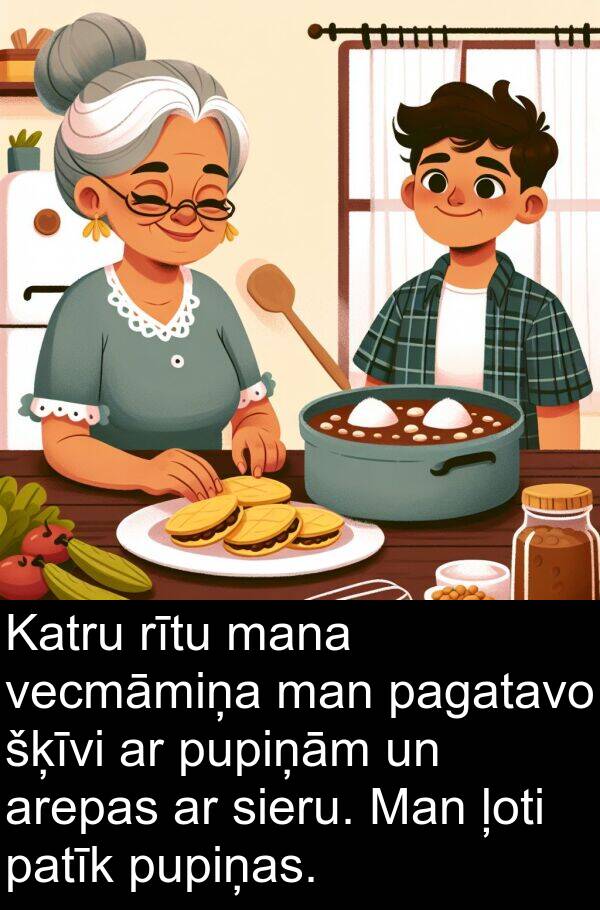 Katru rītu mana vecmāmiņa man pagatavo šķīvi ar pupiņām un arepas ar sieru. Man ļoti patīk pupiņas.